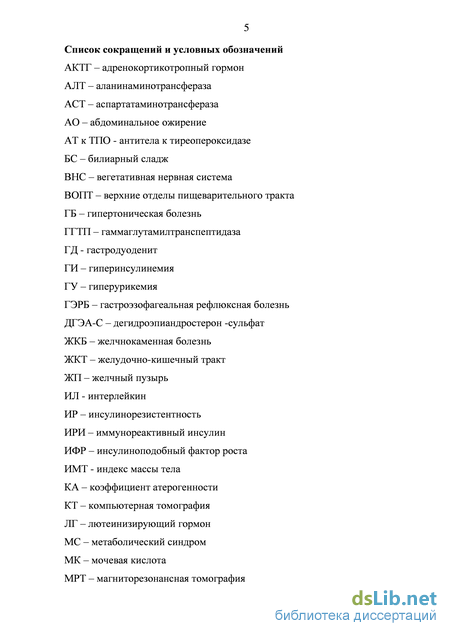 5

Список сокращений и условных обозначений

АКТГ – адренокортикотропный гормон

АЛТ – аланинаминотрансфераза

АСТ – аспартатаминотрансфераза

АО – абдоминальное ожирение

АТ к ТПО - антитела к тиреопероксидазе

БС – билиарный сладж

ВНС – вегетативная нервная система

ВОПТ – верхние отделы пищеварительного тракта

ГБ – гипертоническая болезнь

ГГТП – гаммаглутамилтранспептидаза

ГД - гастродуоденит

ГИ – гиперинсулинемия

ГУ – гиперурикемия

ГЭРБ – гастроэзофагеальная рефлюксная болезнь

ДГЭА-С – дегидроэпиандростерон -сульфат

ЖКБ – желчнокаменная болезнь

ЖКТ – желудочно-кишечный тракт

ЖП – желчный пузырь

ИЛ - интерлейкин

ИР – инсулинорезистентность

ИРИ – иммунореактивный инсулин

ИФР – инсулиноподобный фактор роста

ИМТ - индекс массы тела

КА – коэффициент атерогенности

КТ – компьютерная томография

ЛГ – лютеинизирующий гормон

МС – метаболический синдром

МК – мочевая кислота

МРТ – магниторезонансная томография

dsLib.net
библиотека диссертаций